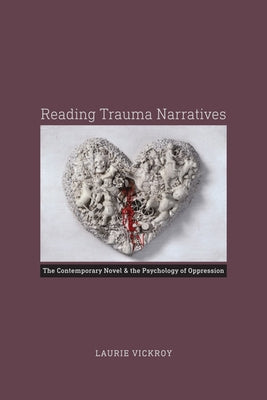 Reading Trauma Narratives

The Contemporary Novel & the Psychology of Oppression

LAURIE VICKROY